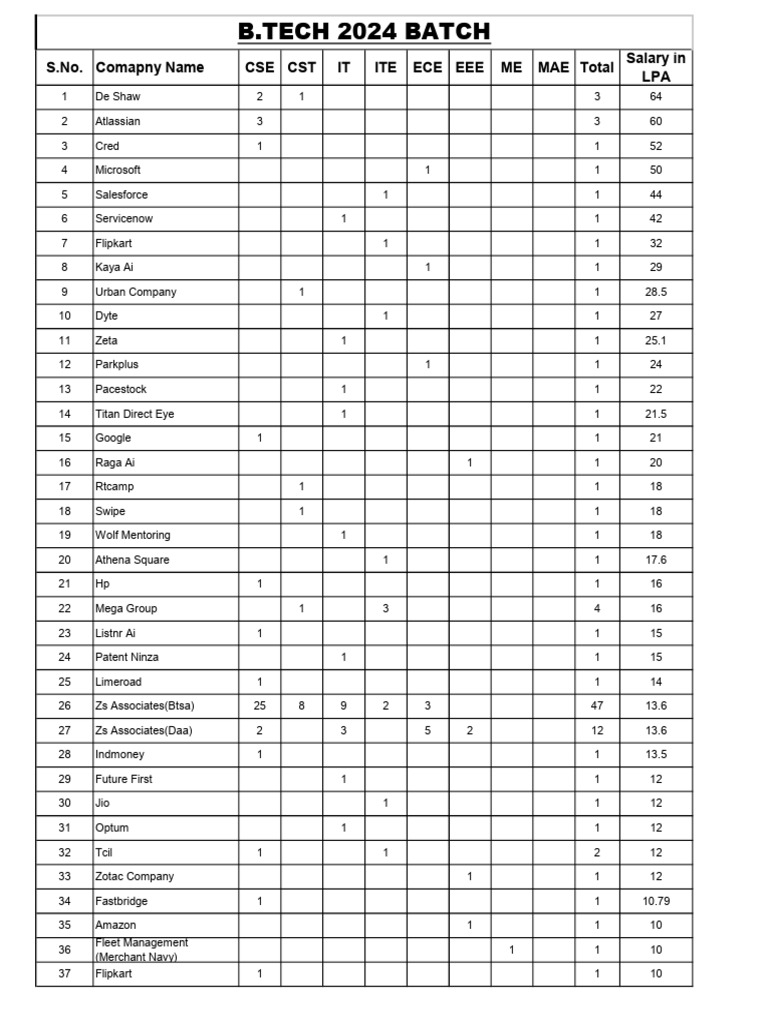 B.TECH 2024 BATCH

| S.No. | Comapny Name | CSE | CST | IT | ITE | ECE | EEE | ME | MAE | Total | Salary in LPA |
|---|---|---|---|---|---|---|---|---|---|---|---|
| 1 | De Shaw | 2 | 1 | | | | | | | 3 | 64 |
| 2 | Atlassian | 3 | | | | | | | | 3 | 60 |
| 3 | Cred | 1 | | | | | | | | 1 | 52 |
| 4 | Microsoft | | | | | 1 | | | | 1 | 50 |
| 5 | Salesforce | | | | 1 | | | | | 1 | 44 |
| 6 | Servicenow | | | 1 | | | | | | 1 | 42 |
| 7 | Flipkart | | | | 1 | | | | | 1 | 32 |
| 8 | Kaya Ai | | | | | 1 | | | | 1 | 29 |
| 9 | Urban Company | | 1 | | | | | | | 1 | 28.5 |
| 10 | Dyte | | | | 1 | | | | | 1 | 27 |
| 11 | Zeta | | | 1 | | | | | | 1 | 25.1 |
| 12 | Parkplus | | | | | 1 | | | | 1 | 24 |
| 13 | Pacestock | | | 1 | | | | | | 1 | 22 |
| 14 | Titan Direct Eye | | | 1 | | | | | | 1 | 21.5 |
| 15 | Google | 1 | | | | | | | | 1 | 21 |
| 16 | Raga Ai | | | | | | 1 | | | 1 | 20 |
| 17 | Rtcamp | | 1 | | | | | | | 1 | 18 |
| 18 | Swipe | | 1 | | | | | | | 1 | 18 |
| 19 | Wolf Mentoring | | | 1 | | | | | | 1 | 18 |
| 20 | Athena Square | | | | 1 | | | | | 1 | 17.6 |
| 21 | Hp | 1 | | | | | | | | 1 | 16 |
| 22 | Mega Group | | 1 | | 3 | | | | | 4 | 16 |
| 23 | Listnr Ai | 1 | | | | | | | | 1 | 15 |
| 24 | Patent Ninza | | | 1 | | | | | | 1 | 15 |
| 25 | Limeroad | 1 | | | | | | | | 1 | 14 |
| 26 | Zs Associates(Btsa) | 25 | 8 | 9 | 2 | 3 | | | | 47 | 13.6 |
| 27 | Zs Associates(Daa) | 2 | | 3 | | 5 | 2 | | | 12 | 13.6 |
| 28 | Indmoney | 1 | | | | | | | | 1 | 13.5 |
| 29 | Future First | | | 1 | | | | | | 1 | 12 |
| 30 | Jio | | | | 1 | | | | | 1 | 12 |
| 31 | Optum | | | 1 | | | | | | 1 | 12 |
| 32 | Tcil | 1 | | | 1 | | | | | 2 | 12 |
| 33 | Zotac Company | | | | | | 1 | | | 1 | 12 |
| 34 | Fastbridge | 1 | | | | | | | | 1 | 10.79 |
| 35 | Amazon | | | | | | 1 | | | 1 | 10 |
| 36 | Fleet Management (Merchant Navy) | | | | | | | 1 | | 1 | 10 |
| 37 | Flipkart | 1 | | | | | | | | 1 | 10 |